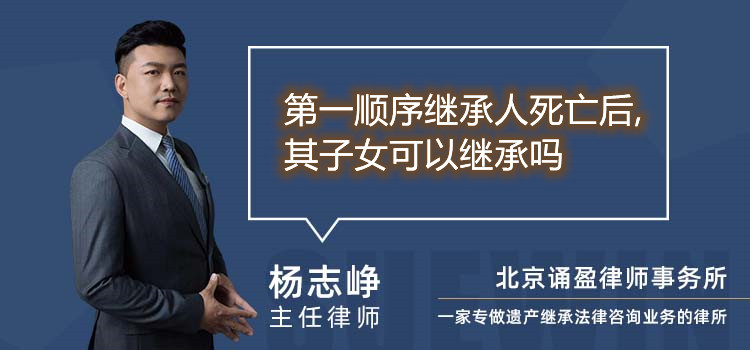 第一顺序继承人死亡后,
其子女可以继承吗

杨志峥
主任律师

北京诵盈律师事务所
一家专做遗产继承法律咨询业务的律所